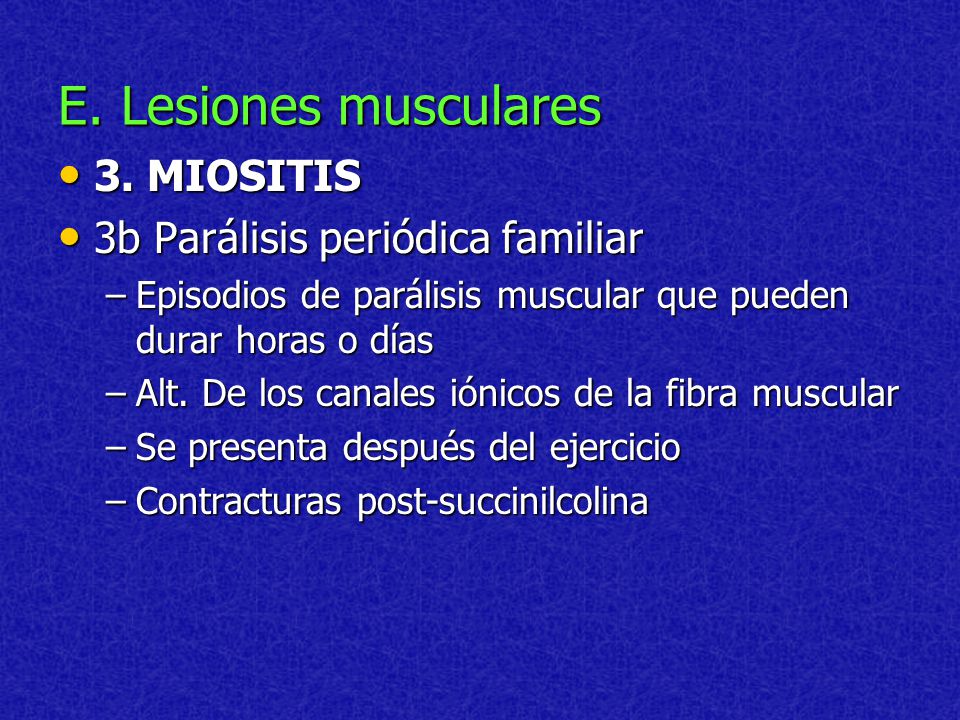 E. Lesiones musculares

• 3. MIOSITIS

• 3b Parálisis periódica familiar

– Episodios de parálisis muscular que pueden durar horas o días

– Alt. De los canales iónicos de la fibra muscular

– Se presenta después del ejercicio

– Contracturas post-succinilcolina